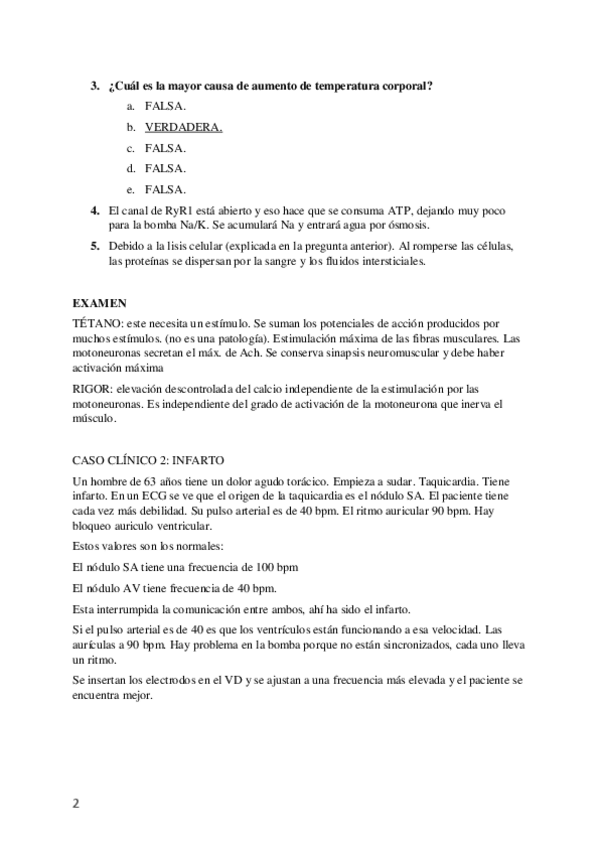 3. ¿Cuál es la mayor causa de aumento de temperatura corporal?

a. FALSA.

b. VERDADERA.

c. FALSA.

d. FALSA.

e. FALSA.

4. El canal de RyR1 está abierto y eso hace que se consuma ATP, dejando muy poco para la bomba Na/K. Se acumulará Na y entrará agua por ósmosis.

5. Debido a la lisis celular (explicada en la pregunta anterior). Al romperse las células, las proteínas se dispersan por la sangre y los fluidos intersticiales.

EXAMEN

TÉTANO: este necesita un estímulo. Se suman los potenciales de acción producidos por muchos estímulos. (no es una patología). Estimulación máxima de las fibras musculares. Las motoneuronas secretan el máx. de Ach. Se conserva sinapsis neuromuscular y debe haber activación máxima

RIGOR: elevación descontrolada del calcio independiente de la estimulación por las motoneuronas. Es independiente del grado de activación de la motoneurona que inerva el músculo.

CASO CLÍNICO 2: INFARTO

Un hombre de 63 años tiene un dolor agudo torácico. Empieza a sudar. Taquicardia. Tiene infarto. En un ECG se ve que el origen de la taquicardia es el nódulo SA. El paciente tiene cada vez más debilidad. Su pulso arterial es de 40 bpm. El ritmo auricular 90 bpm. Hay bloqueo auriculo ventricular.

Estos valores son los normales:

El nódulo SA tiene una frecuencia de 100 bpm

El nódulo AV tiene frecuencia de 40 bpm.

Esta interrumpida la comunicación entre ambos, ahí ha sido el infarto.

Si el pulso arterial es de 40 es que los ventrículos están funcionando a esa velocidad. Las aurículas a 90 bpm. Hay problema en la bomba porque no están sincronizados, cada uno lleva un ritmo.

Se insertan los electrodos en el VD y se ajustan a una frecuencia más elevada y el paciente se encuentra mejor.

2